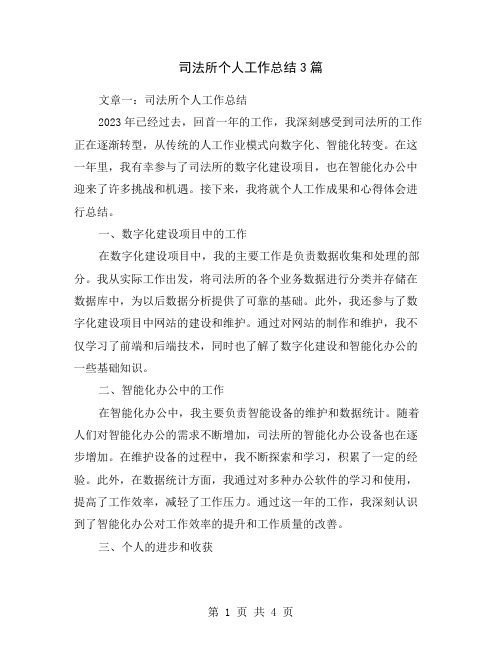 司法所个人工作总结3篇

文章一：司法所个人工作总结

2023年已经过去，回首一年的工作，我深刻感受到司法所的工作正在逐渐转型，从传统的人工作业模式向数字化、智能化转变。在这一年里，我有幸参与了司法所的数字化建设项目，也在智能化办公中迎来了许多挑战和机遇。接下来，我将就个人工作成果和心得体会进行总结。

一、数字化建设项目中的工作

在数字化建设项目中，我的主要工作是负责数据收集和处理的部分。我从实际工作出发，将司法所的各个业务数据进行分类并存储在数据库中，为以后数据分析提供了可靠的基础。此外，我还参与了数字化建设项目中网站的建设和维护。通过对网站的制作和维护，我不仅学习了前端和后端技术，同时也了解了数字化建设和智能化办公的一些基础知识。

二、智能化办公中的工作

在智能化办公中，我主要负责智能设备的维护和数据统计。随着人们对智能化办公的需求不断增加，司法所的智能化办公设备也在逐步增加。在维护设备的过程中，我不断探索和学习，积累了一定的经验。此外，在数据统计方面，我通过对多种办公软件的学习和使用，提高了工作效率，减轻了工作压力。通过这一年的工作，我深刻认识到了智能化办公对工作效率的提升和工作质量的改善。

三、个人的进步和收获

第 1 页 共 4 页